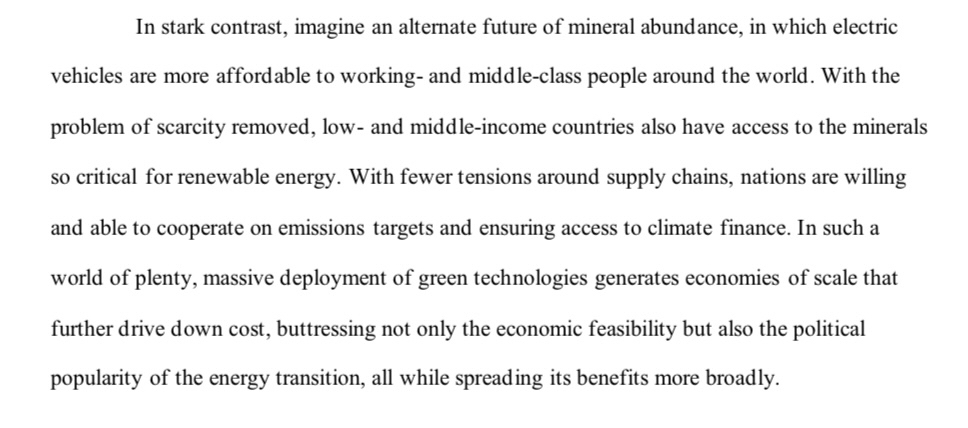 In stark contrast, imagine an alternate future of mineral abundance, in which electric vehicles are more affordable to working- and middle-class people around the world. With the problem of scarcity removed, low- and middle-income countries also have access to the minerals so critical for renewable energy. With fewer tensions around supply chains, nations are willing and able to cooperate on emissions targets and ensuring access to climate finance. In such a world of plenty, massive deployment of green technologies generates economies of scale that further drive down cost, buttressing not only the economic feasibility but also the political popularity of the energy transition, all while spreading its benefits more broadly.